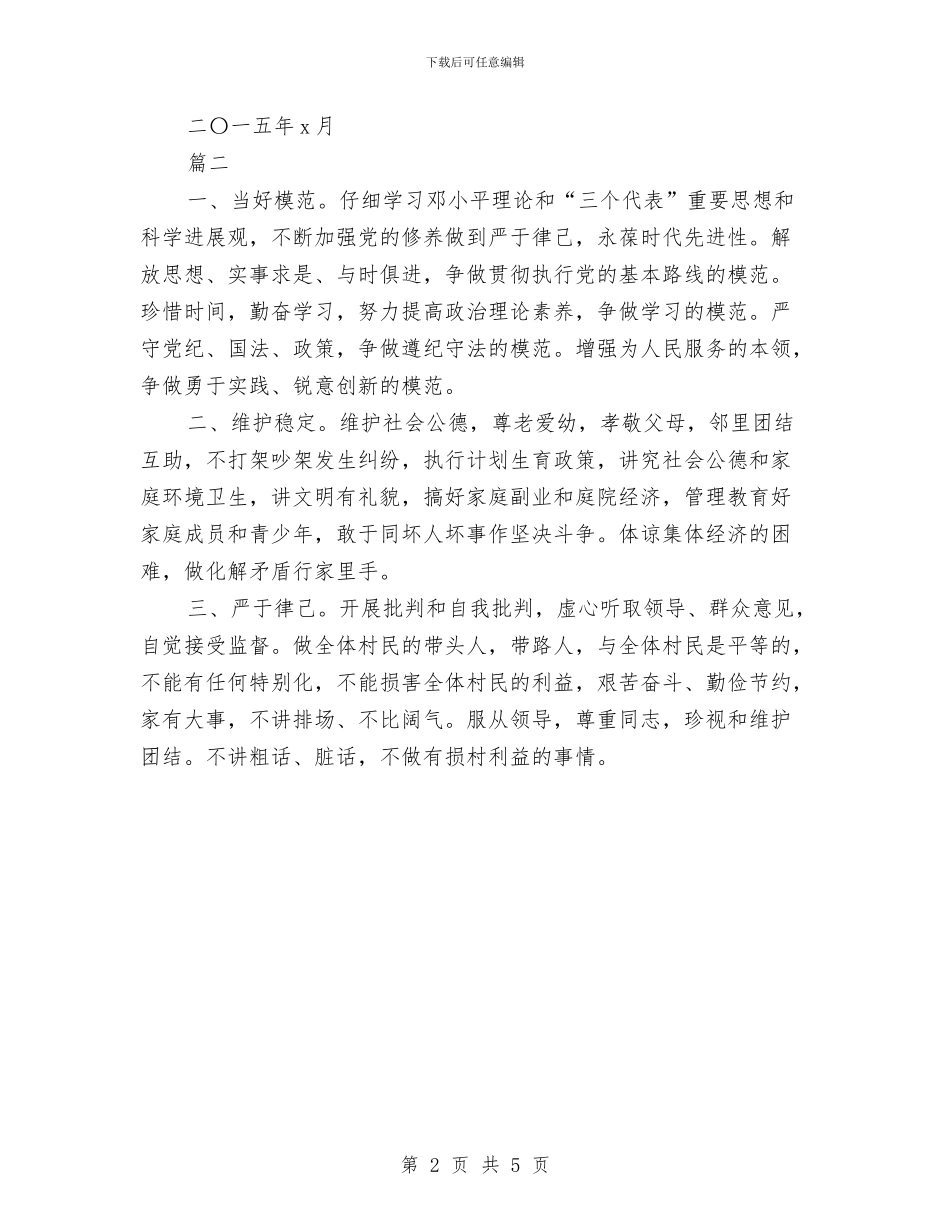 下载后可任意编辑

二〇一五年 x 月

篇二

一、当好模范。仔细学习邓小平理论和“三个代表”重要思想和科学进展观，不断加强党的修养做到严于律己，永葆时代先进性。解放思想、实事求是、与时俱进，争做贯彻执行党的基本路线的模范。珍惜时间，勤奋学习，努力提高政治理论素养，争做学习的模范。严守党纪、国法、政策，争做遵纪守法的模范。增强为人民服务的本领，争做勇于实践、锐意创新的模范。

二、维护稳定。维护社会公德，尊老爱幼，孝敬父母，邻里团结互助，不打架吵架发生纠纷，执行计划生育政策，讲究社会公德和家庭环境卫生，讲文明有礼貌，搞好家庭副业和庭院经济，管理教育好家庭成员和青少年，敢于同坏人坏事作坚决斗争。体谅集体经济的困难，做化解矛盾行家里手。

三、严于律己。开展批判和自我批判，虚心听取领导、群众意见，自觉接受监督。做全体村民的带头人，带路人，与全体村民是平等的，不能有任何特别化，不能损害全体村民的利益，艰苦奋斗、勤俭节约，家有大事，不讲排场、不比阔气。服从领导，尊重同志，珍视和维护团结。不讲粗话、脏话，不做有损村利益的事情。

第 2 页 共 5 页